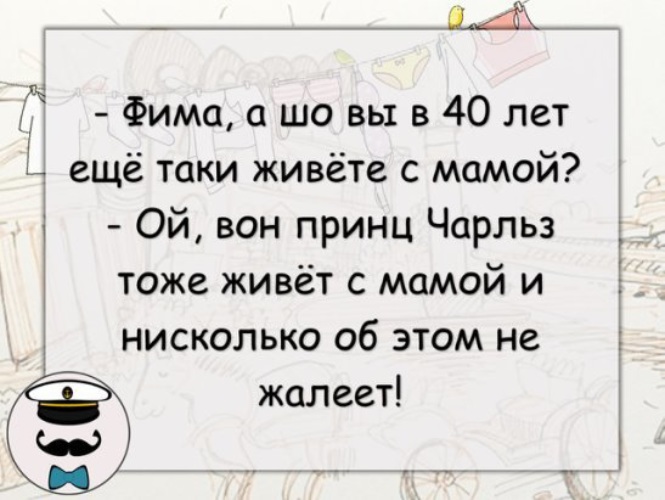 - Фима, а шо вы в 40 лет ещё таки живёте с мамой?
- Ой, вон принц Чарльз тоже живёт с мамой и нисколько об этом не жалеет!